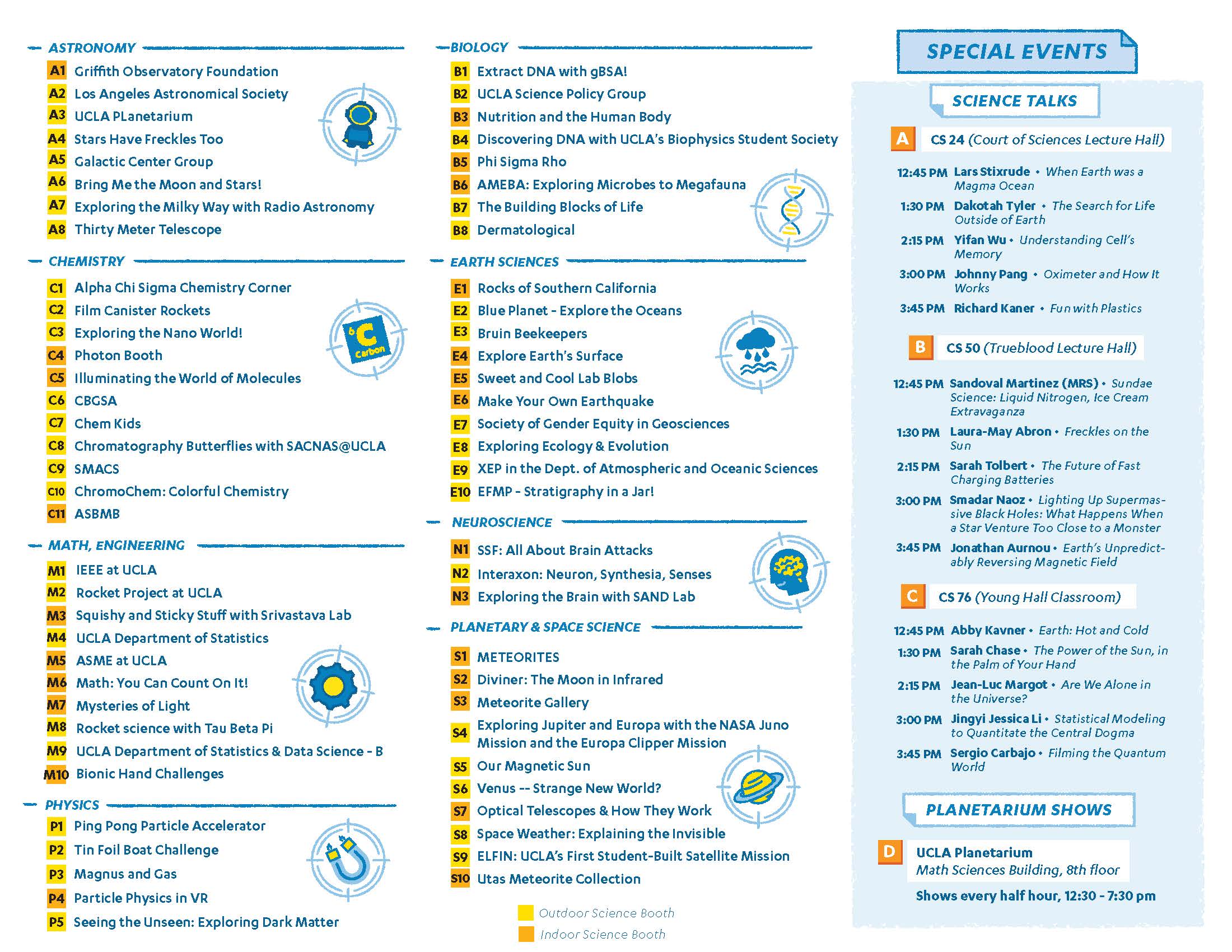 ASTRONOMY

A1 Griffith Observatory Foundation
A2 Los Angeles Astronomical Society
A3 UCLA PLanetarium
A4 Stars Have Freckles Too
A5 Galactic Center Group
A6 Bring Me the Moon and Stars!
A7 Exploring the Milky Way with Radio Astronomy
A8 Thirty Meter Telescope

CHEMISTRY

C1 Alpha Chi Sigma Chemistry Corner
C2 Film Canister Rockets
C3 Exploring the Nano World!
C4 Photon Booth
C5 Illuminating the World of Molecules
C6 CBGSA
C7 Chem Kids
C8 Chromatography Butterflies with SACNAS@UCLA
C9 SMACS
C10 ChromoChem: Colorful Chemistry
C11 ASBMB

6 C Carbon

MATH, ENGINEERING

M1 IEEE at UCLA
M2 Rocket Project at UCLA
M3 Squishy and Sticky Stuff with Srivastava Lab
M4 UCLA Department of Statistics
M5 ASME at UCLA
M6 Math: You Can Count On It!
M7 Mysteries of Light
M8 Rocket science with Tau Beta Pi
M9 UCLA Department of Statistics & Data Science - B
M10 Bionic Hand Challenges

PHYSICS

P1 Ping Pong Particle Accelerator
P2 Tin Foil Boat Challenge
P3 Magnus and Gas
P4 Particle Physics in VR
P5 Seeing the Unseen: Exploring Dark Matter

BIOLOGY

B1 Extract DNA with gBSA!
B2 UCLA Science Policy Group
B3 Nutrition and the Human Body
B4 Discovering DNA with UCLA's Biophysics Student Society
B5 Phi Sigma Rho
B6 AMEBA: Exploring Microbes to Megafauna
B7 The Building Blocks of Life
B8 Dermatological

EARTH SCIENCES

E1 Rocks of Southern California
E2 Blue Planet - Explore the Oceans
E3 Bruin Beekeepers
E4 Explore Earth's Surface
E5 Sweet and Cool Lab Blobs
E6 Make Your Own Earthquake
E7 Society of Gender Equity in Geosciences
E8 Exploring Ecology & Evolution
E9 XEP in the Dept. of Atmospheric and Oceanic Sciences
E10 EFMP - Stratigraphy in a Jar!

NEUROSCIENCE

N1 SSF: All About Brain Attacks
N2 Interaxon: Neuron, Synthesia, Senses
N3 Exploring the Brain with SAND Lab

PLANETARY & SPACE SCIENCE

S1 METEORITES
S2 Diviner: The Moon in Infrared
S3 Meteorite Gallery
S4 Exploring Jupiter and Europa with the NASA Juno Mission and the Europa Clipper Mission
S5 Our Magnetic Sun
S6 Venus -- Strange New World?
S7 Optical Telescopes & How They Work
S8 Space Weather: Explaining the Invisible
S9 ELFIN: UCLA's First Student-Built Satellite Mission
S10 Utas Meteorite Collection

Outdoor Science Booth
Indoor Science Booth

SPECIAL EVENTS

SCIENCE TALKS

A CS 24 (Court of Sciences Lecture Hall)

12:45 PM Lars Stixrude • When Earth was a Magma Ocean
1:30 PM Dakotah Tyler • The Search for Life Outside of Earth
2:15 PM Yifan Wu • Understanding Cell's Memory
3:00 PM Johnny Pang • Oximeter and How It Works
3:45 PM Richard Kaner • Fun with Plastics

B CS 50 (Trueblood Lecture Hall)

12:45 PM Sandoval Martinez (MRS) • Sundae Science: Liquid Nitrogen, Ice Cream Extravaganza
1:30 PM Laura-May Abron • Freckles on the Sun
2:15 PM Sarah Tolbert • The Future of Fast Charging Batteries
3:00 PM Smadar Naoz • Lighting Up Supermassive Black Holes: What Happens When a Star Venture Too Close to a Monster
3:45 PM Jonathan Aurnou • Earth's Unpredictably Reversing Magnetic Field

C CS 76 (Young Hall Classroom)

12:45 PM Abby Kavner • Earth: Hot and Cold
1:30 PM Sarah Chase • The Power of the Sun, in the Palm of Your Hand
2:15 PM Jean-Luc Margot • Are We Alone in the Universe?
3:00 PM Jingyi Jessica Li • Statistical Modeling to Quantitate the Central Dogma
3:45 PM Sergio Carbajo • Filming the Quantum World

PLANETARIUM SHOWS

D UCLA Planetarium
Math Sciences Building, 8th floor
Shows every half hour, 12:30 - 7:30 pm